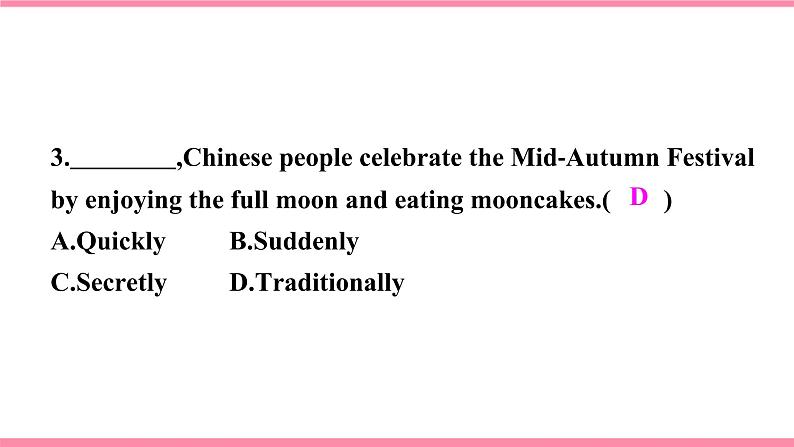 3.________,Chinese people celebrate the Mid-Autumn Festival by enjoying the full moon and eating mooncakes.( D )

A.Quickly B.Suddenly

C.Secretly D.Traditionally